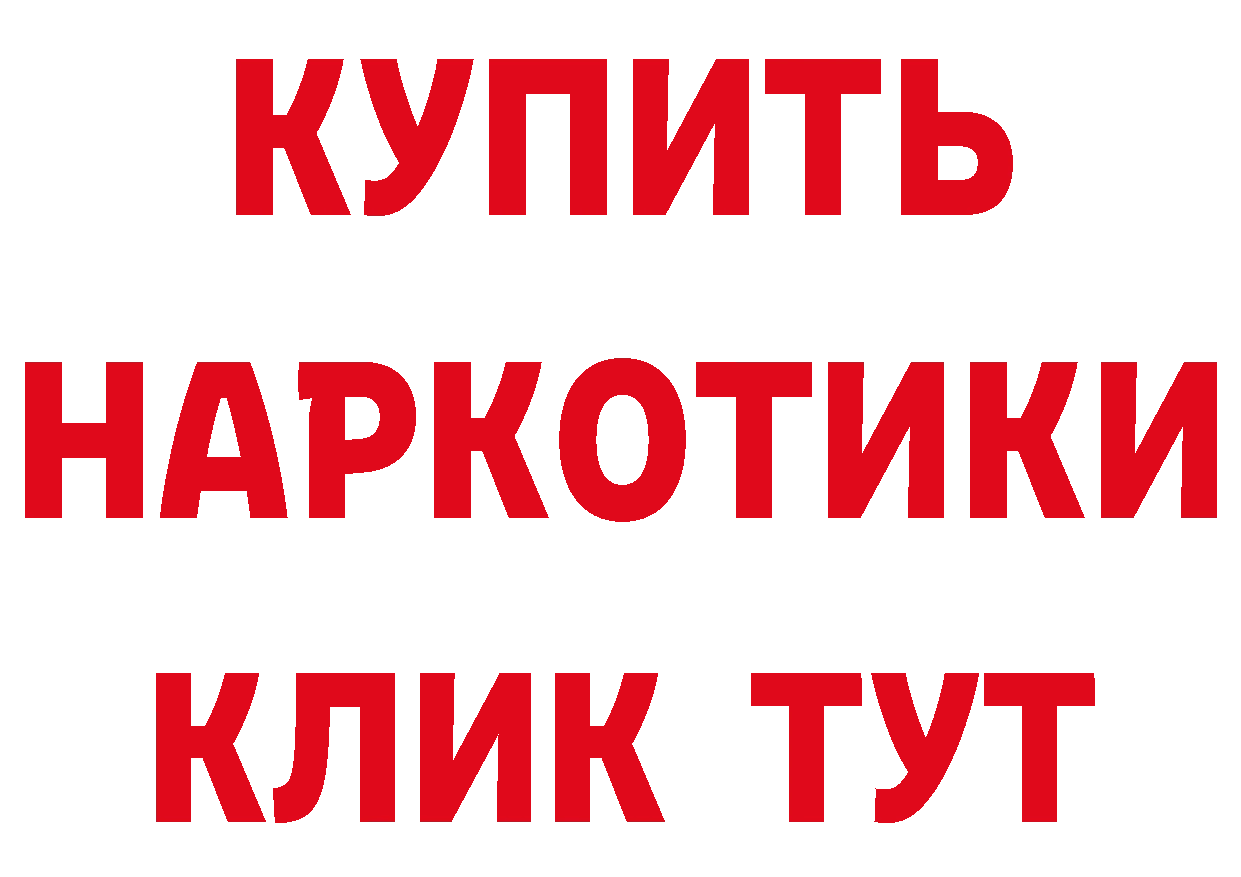 КУПИТЬ НАРКОТИКИ КЛИК ТУТ